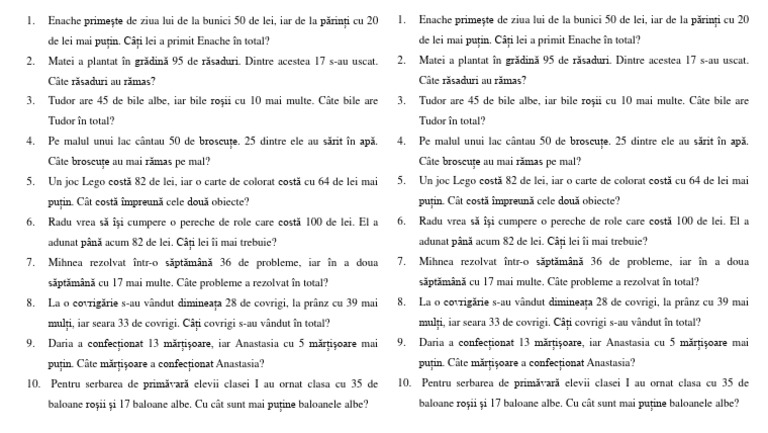 1. Enache primește de ziua lui de la bunici 50 de lei, iar de la părinți cu 20 de lei mai puțin. Câți lei a primit Enache în total?

2. Matei a plantat în grădină 95 de răsaduri. Dintre acestea 17 s-au uscat. Câte răsaduri au rămas?

3. Tudor are 45 de bile albe, iar bile roșii cu 10 mai multe. Câte bile are Tudor în total?

4. Pe malul unui lac cântau 50 de broscuțe. 25 dintre ele au sărit în apă. Câte broscuțe au mai rămas pe mal?

5. Un joc Lego costă 82 de lei, iar o carte de colorat costă cu 64 de lei mai puțin. Cât costă împreună cele două obiecte?

6. Radu vrea să își cumpere o pereche de role care costă 100 de lei. El a adunat până acum 82 de lei. Câți lei îi mai trebuie?

7. Mihnea rezolvat într-o săptămână 36 de probleme, iar în a doua săptămână cu 17 mai multe. Câte probleme a rezolvat în total?

8. La o covrigărie s-au vândut dimineața 28 de covrigi, la prânz cu 39 mai mulți, iar seara 33 de covrigi. Câți covrigi s-au vândut în total?

9. Daria a confecționat 13 mărțișoare, iar Anastasia cu 5 mărțișoare mai puțin. Câte mărțișoare a confecționat Anastasia?

10. Pentru serbarea de primăvară elevii clasei I au ornat clasa cu 35 de baloane roșii și 17 baloane albe. Cu cât sunt mai puține baloanele albe?

1. Enache primește de ziua lui de la bunici 50 de lei, iar de la părinți cu 20 de lei mai puțin. Câți lei a primit Enache în total?

2. Matei a plantat în grădină 95 de răsaduri. Dintre acestea 17 s-au uscat. Câte răsaduri au rămas?

3. Tudor are 45 de bile albe, iar bile roșii cu 10 mai multe. Câte bile are Tudor în total?

4. Pe malul unui lac cântau 50 de broscuțe. 25 dintre ele au sărit în apă. Câte broscuțe au mai rămas pe mal?

5. Un joc Lego costă 82 de lei, iar o carte de colorat costă cu 64 de lei mai puțin. Cât costă împreună cele două obiecte?

6. Radu vrea să își cumpere o pereche de role care costă 100 de lei. El a adunat până acum 82 de lei. Câți lei îi mai trebuie?

7. Mihnea rezolvat într-o săptămână 36 de probleme, iar în a doua săptămână cu 17 mai multe. Câte probleme a rezolvat în total?

8. La o covrigărie s-au vândut dimineața 28 de covrigi, la prânz cu 39 mai mulți, iar seara 33 de covrigi. Câți covrigi s-au vândut în total?

9. Daria a confecționat 13 mărțișoare, iar Anastasia cu 5 mărțișoare mai puțin. Câte mărțișoare a confecționat Anastasia?

10. Pentru serbarea de primăvară elevii clasei I au ornat clasa cu 35 de baloane roșii și 17 baloane albe. Cu cât sunt mai puține baloanele albe?